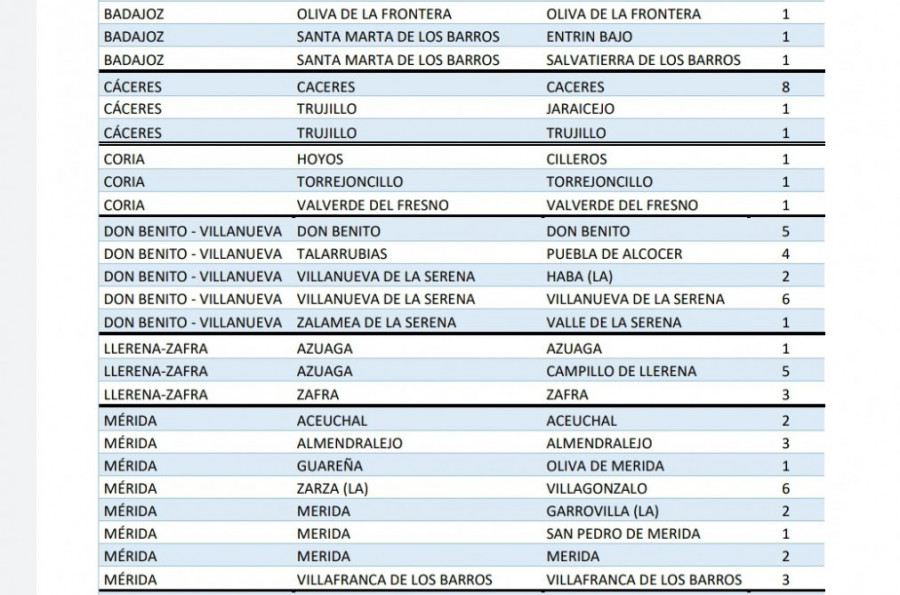 | | | | |
|---|---|---|---|
| BADAJOZ | OLIVA DE LA FRONTERA | OLIVA DE LA FRONTERA | 1 |
| BADAJOZ | SANTA MARTA DE LOS BARROS | ENTRIN BAJO | 1 |
| BADAJOZ | SANTA MARTA DE LOS BARROS | SALVATIERRA DE LOS BARROS | 1 |
| CÁCERES | CACERES | CACERES | 8 |
| CÁCERES | TRUJILLO | JARAICEJO | 1 |
| CÁCERES | TRUJILLO | TRUJILLO | 1 |
| CORIA | HOYOS | CILLEROS | 1 |
| CORIA | TORREJONCILLO | TORREJONCILLO | 1 |
| CORIA | VALVERDE DEL FRESNO | VALVERDE DEL FRESNO | 1 |
| DON BENITO - VILLANUEVA | DON BENITO | DON BENITO | 5 |
| DON BENITO - VILLANUEVA | TALARRUBIAS | PUEBLA DE ALCOCER | 4 |
| DON BENITO - VILLANUEVA | VILLANUEVA DE LA SERENA | HABA (LA) | 2 |
| DON BENITO - VILLANUEVA | VILLANUEVA DE LA SERENA | VILLANUEVA DE LA SERENA | 6 |
| DON BENITO - VILLANUEVA | ZALAMEA DE LA SERENA | VALLE DE LA SERENA | 1 |
| LLERENA-ZAFRA | AZUAGA | AZUAGA | 1 |
| LLERENA-ZAFRA | AZUAGA | CAMPILLO DE LLERENA | 5 |
| LLERENA-ZAFRA | ZAFRA | ZAFRA | 3 |
| MÉRIDA | ACEUCHAL | ACEUCHAL | 2 |
| MÉRIDA | ALMENDRALEJO | ALMENDRALEJO | 3 |
| MÉRIDA | GUAREÑA | OLIVA DE MERIDA | 1 |
| MÉRIDA | ZARZA (LA) | VILLAGONZALO | 6 |
| MÉRIDA | MERIDA | GARROVILLA (LA) | 2 |
| MÉRIDA | MERIDA | SAN PEDRO DE MERIDA | 1 |
| MÉRIDA | MERIDA | MERIDA | 2 |
| MÉRIDA | VILLAFRANCA DE LOS BARROS | VILLAFRANCA DE LOS BARROS | 3 |